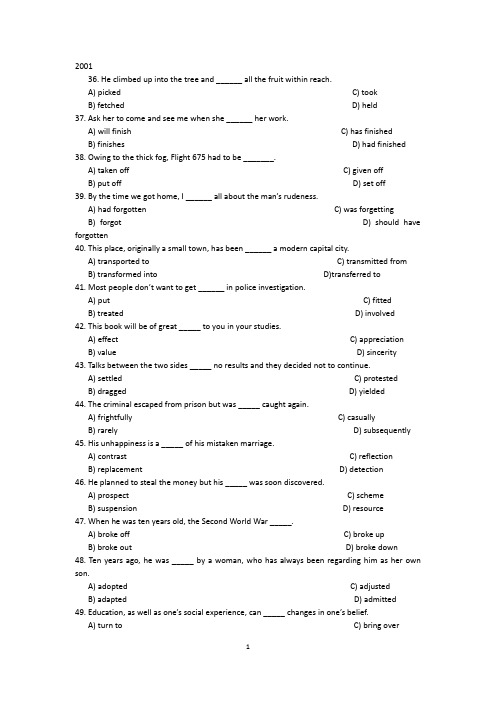 2001

36. He climbed up into the tree and ______ all the fruit within reach.

A) picked C) took

B) fetched D) held

37. Ask her to come and see me when she ______ her work.

A) will finish C) has finished

B) finishes D) had finished

38. Owing to the thick fog, Flight 675 had to be _______.

A) taken off C) given off

B) put off D) set off

39. By the time we got home, I ______ all about the man's rudeness.

A) had forgotten C) was forgetting

B) forgot D) should have forgotten

40. This place, originally a small town, has been ______ a modern capital city.

A) transported to C) transmitted from

B) transformed into D)transferred to

41. Most people don't want to get ______ in police investigation.

A) put C) fitted

B) treated D) involved

42. This book will be of great _____ to you in your studies.

A) effect C) appreciation

B) value D) sincerity

43. Talks between the two sides _____ no results and they decided not to continue.

A) settled C) protested

B) dragged D) yielded

44. The criminal escaped from prison but was _____ caught again.

A) frightfully C) casually

B) rarely D) subsequently

45. His unhappiness is a _____ of his mistaken marriage.

A) contrast C) reflection

B) replacement D) detection

46. He planned to steal the money but his _____ was soon discovered.

A) prospect C) scheme

B) suspension D) resource

47. When he was ten years old, the Second World War _____.

A) broke off C) broke up

B) broke out D) broke down

48. Ten years ago, he was _____ by a woman, who has always been regarding him as her own son.

A) adopted C) adjusted

B) adapted D) admitted

49. Education, as well as one's social experience, can _____ changes in one's belief.

A) turn to C) bring over

1